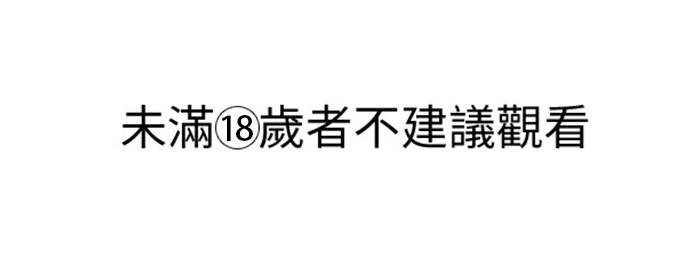 未滿⑱歲者不建議觀看